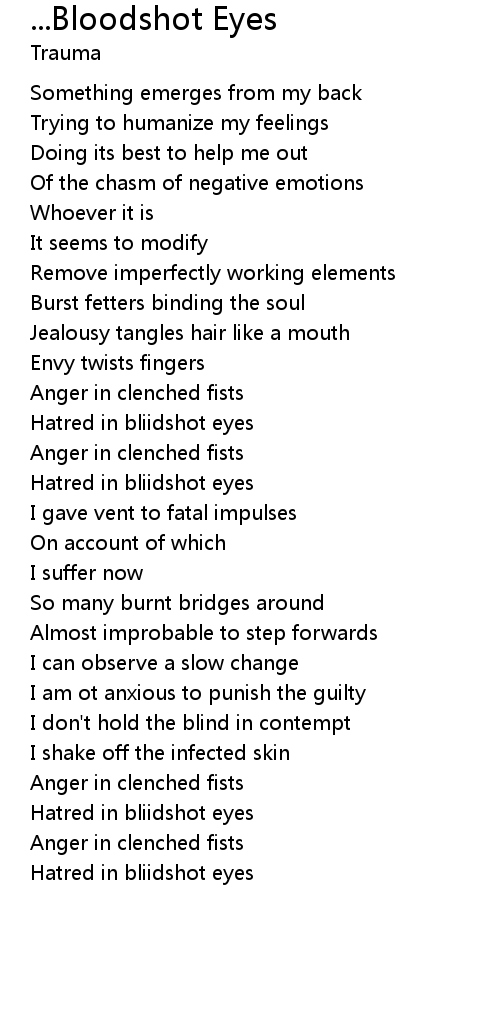 ...Bloodshot Eyes
Trauma

Something emerges from my back
Trying to humanize my feelings
Doing its best to help me out
Of the chasm of negative emotions
Whoever it is
It seems to modify
Remove imperfectly working elements
Burst fetters binding the soul
Jealousy tangles hair like a mouth
Envy twists fingers
Anger in clenched fists
Hatred in bliidshot eyes
Anger in clenched fists
Hatred in bliidshot eyes
I gave vent to fatal impulses
On account of which
I suffer now
So many burnt bridges around
Almost improbable to step forwards
I can observe a slow change
I am ot anxious to punish the guilty
I don't hold the blind in contempt
I shake off the infected skin
Anger in clenched fists
Hatred in bliidshot eyes
Anger in clenched fists
Hatred in bliidshot eyes